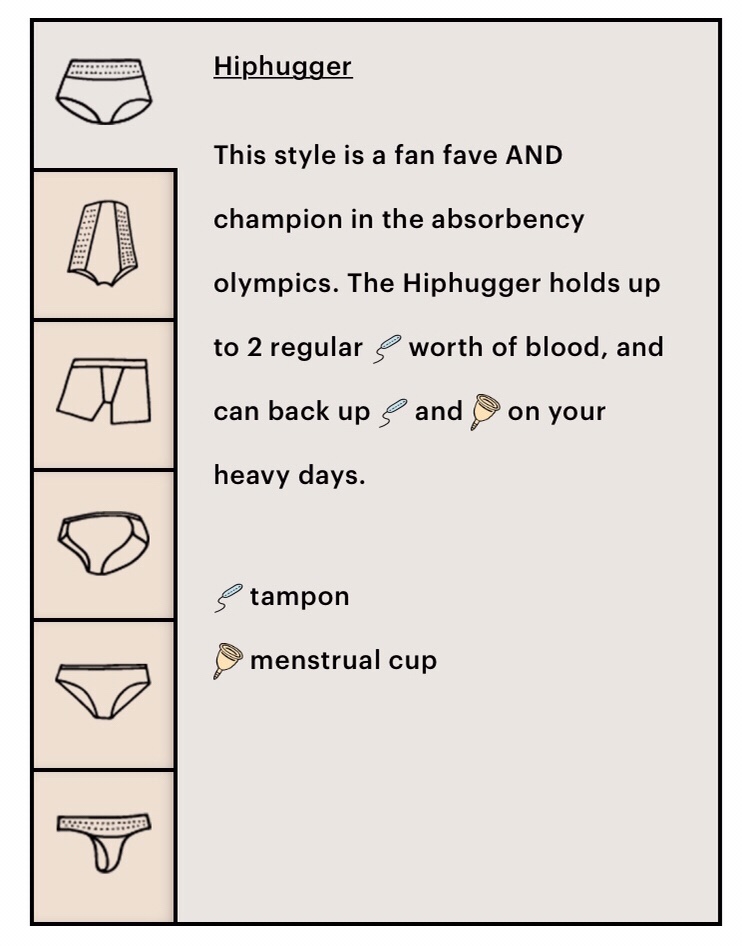 Hiphugger

This style is a fan fave AND champion in the absorbency olympics. The Hiphugger holds up to 2 regular worth of blood, and can back up and on your heavy days.

tampon
menstrual cup